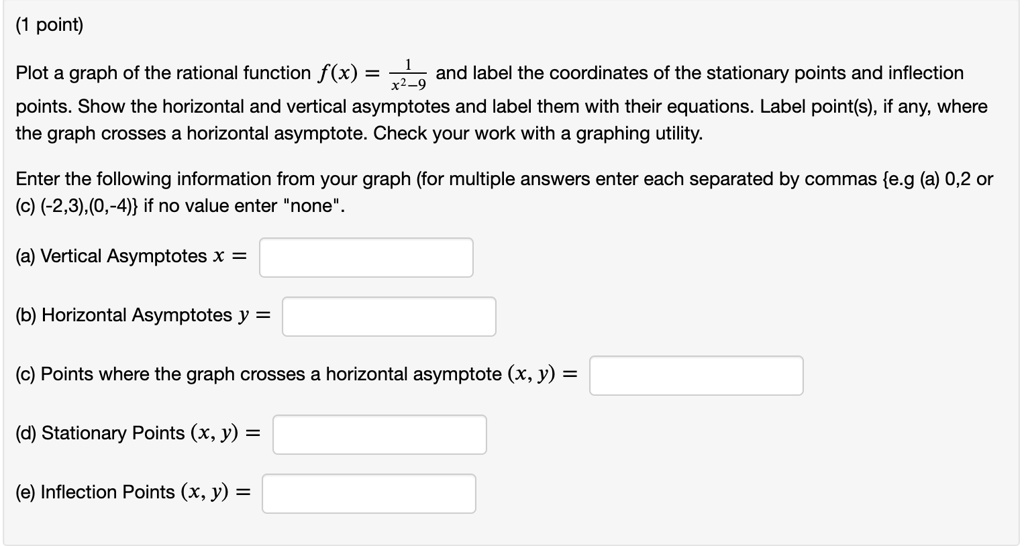 (1 point)

Plot a graph of the rational function $f(x) = \frac{1}{x^2-9}$ and label the coordinates of the stationary points and inflection points. Show the horizontal and vertical asymptotes and label them with their equations. Label point(s), if any, where the graph crosses a horizontal asymptote. Check your work with a graphing utility.

Enter the following information from your graph (for multiple answers enter each separated by commas {e.g (a) 0,2 or (c) (-2,3),(0,-4)} if no value enter "none".

(a) Vertical Asymptotes $x =$

(b) Horizontal Asymptotes $y =$

(c) Points where the graph crosses a horizontal asymptote $(x, y) =$

(d) Stationary Points $(x, y) =$

(e) Inflection Points $(x, y) =$